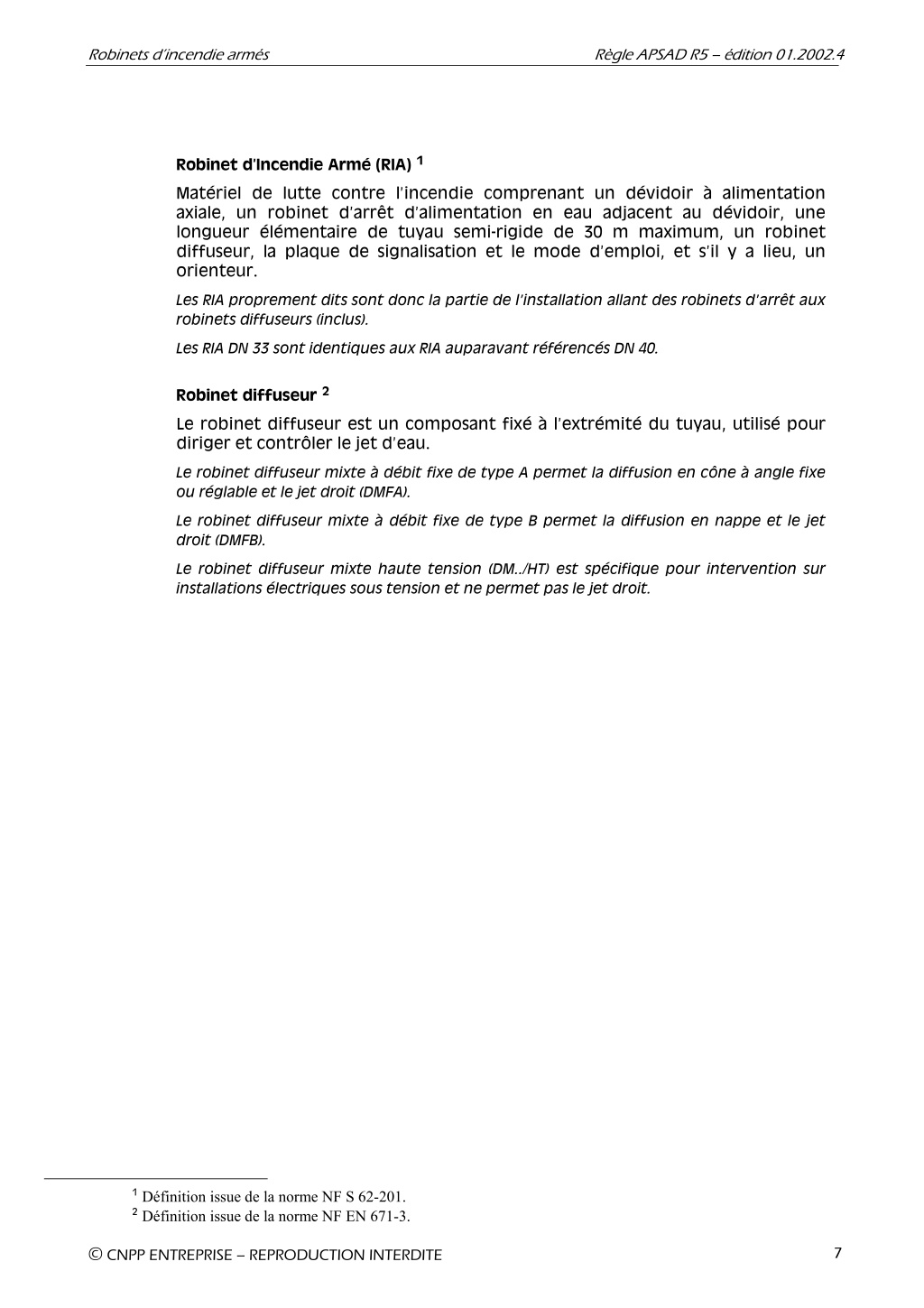 Robinets d'incendie armés

Règle APSAD R5 – édition 01.2002.4

Robinet d'Incendie Armé (RIA) $^1$

Matériel de lutte contre l'incendie comprenant un dévidoir à alimentation axiale, un robinet d'arrêt d'alimentation en eau adjacent au dévidoir, une longueur élémentaire de tuyau semi-rigide de 30 m maximum, un robinet diffuseur, la plaque de signalisation et le mode d'emploi, et s'il y a lieu, un orienteur.

Les RIA proprement dits sont donc la partie de l'installation allant des robinets d'arrêt aux robinets diffuseurs (inclus).

Les RIA DN 33 sont identiques aux RIA auparavant référencés DN 40.

Robinet diffuseur $^2$

Le robinet diffuseur est un composant fixé à l'extrémité du tuyau, utilisé pour diriger et contrôler le jet d'eau.

Le robinet diffuseur mixte à débit fixe de type A permet la diffusion en cône à angle fixe ou réglable et le jet droit (DMFA).

Le robinet diffuseur mixte à débit fixe de type B permet la diffusion en nappe et le jet droit (DMFB).

Le robinet diffuseur mixte haute tension (DM../HT) est spécifique pour intervention sur installations électriques sous tension et ne permet pas le jet droit.

$^1$ Définition issue de la norme NF S 62-201.
$^2$ Définition issue de la norme NF EN 671-3.

© CNPP ENTREPRISE – REPRODUCTION INTERDITE

7